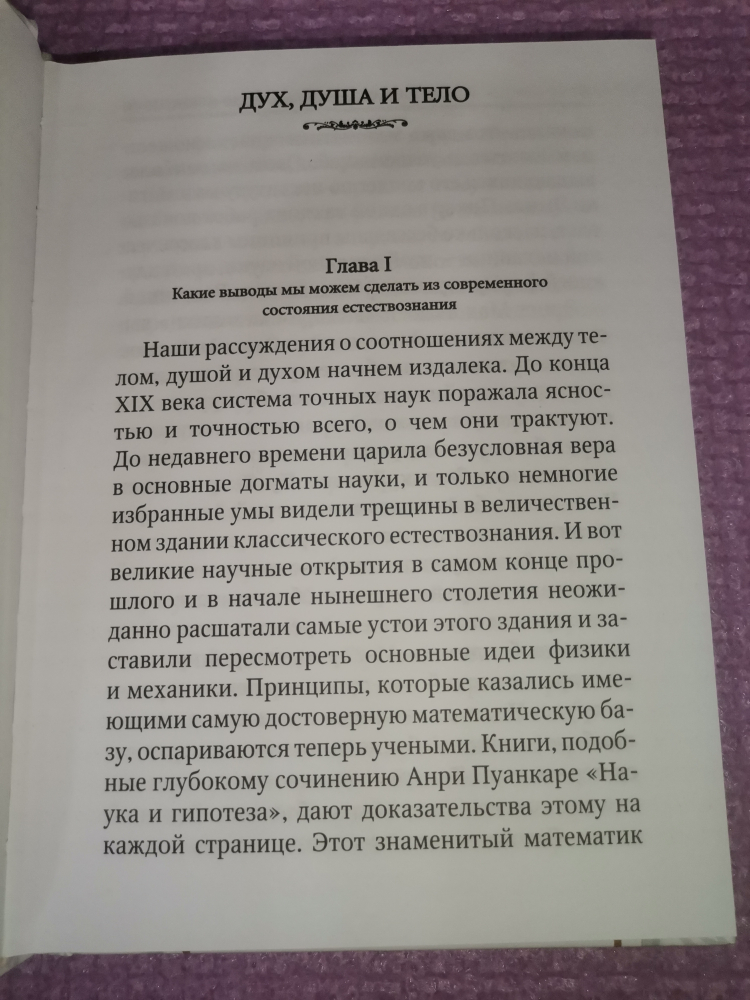 ДУХ, ДУША И ТЕЛО

Глава I
Какие выводы мы можем сделать из современного состояния естествознания

Наши рассуждения о соотношениях между телом, душой и духом начнем издалека. До конца XIX века система точных наук поражала ясностью и точностью всего, о чем они трактуют. До недавнего времени царила безусловная вера в основные догматы науки, и только немногие избранные умы видели трещины в величественном здании классического естествознания. И вот великие научные открытия в самом конце прошлого и в начале нынешнего столетия неожиданно расшатали самые устои этого здания и заставили пересмотреть основные идеи физики и механики. Принципы, которые казались имеющими самую достоверную математическую базу, оспариваются теперь учеными. Книги, подобные глубокому сочинению Анри Пуанкаре «Наука и гипотеза», дают доказательства этому на каждой странице. Этот знаменитый математик